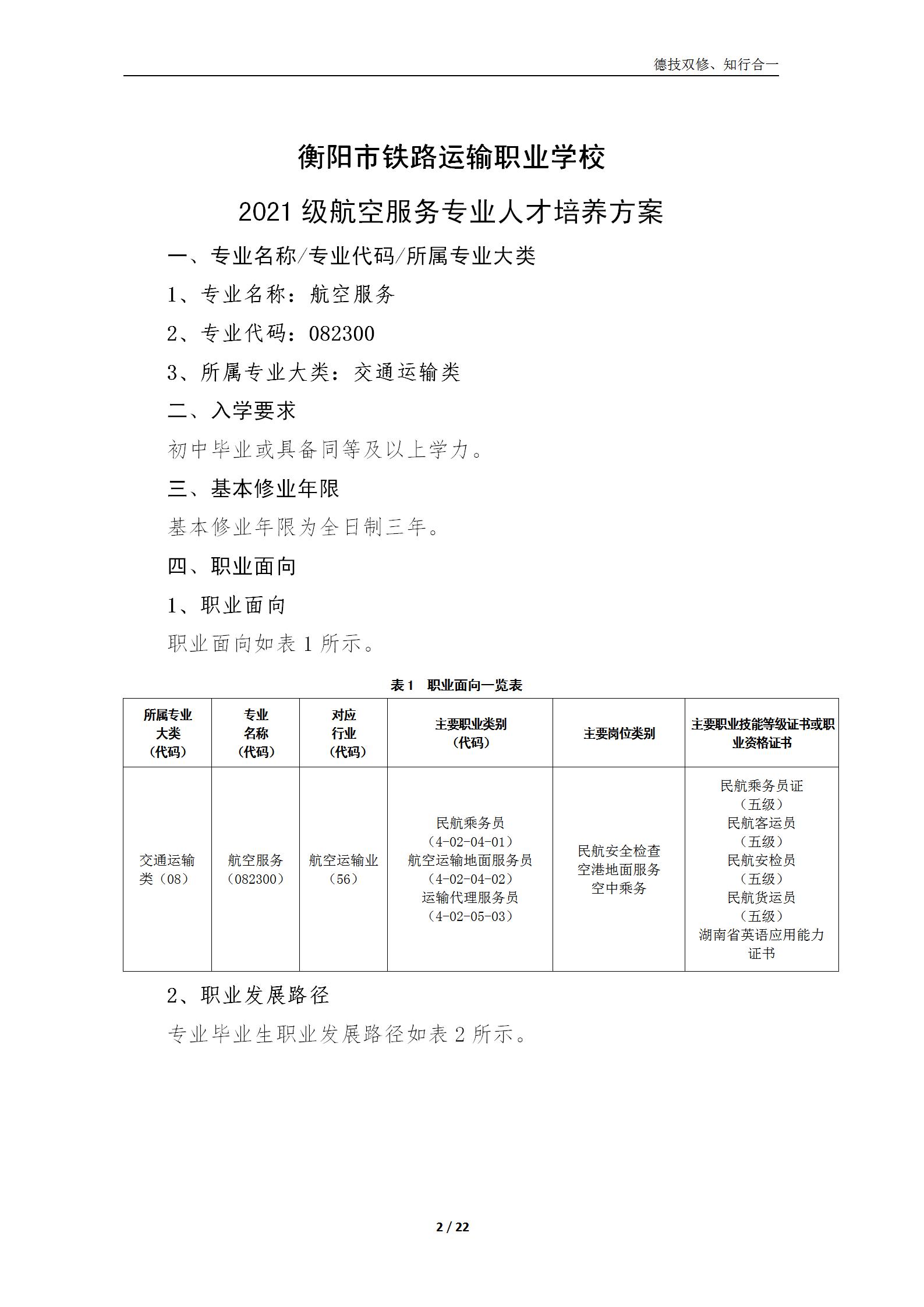 德技双修、知行合一

衡阳市铁路运输职业学校

2021 级航空服务专业人才培养方案

一、专业名称/专业代码/所属专业大类

1、专业名称：航空服务

2、专业代码：082300

3、所属专业大类：交通运输类

二、入学要求

初中毕业或具备同等及以上学力。

三、基本修业年限

基本修业年限为全日制三年。

四、职业面向

1、职业面向

职业面向如表 1 所示。

表 1　职业面向一览表

| 所属专业大类（代码） | 专业名称（代码） | 对应行业（代码） | 主要职业类别（代码） | 主要岗位类别 | 主要职业技能等级证书或职业资格证书 |
|---|---|---|---|---|---|
| 交通运输类（08） | 航空服务（082300） | 航空运输业（56） | 民航乘务员（4-02-04-01）航空运输地面服务员（4-02-04-02）运输代理服务员（4-02-05-03） | 民航安全检查 空港地面服务 空中乘务 | 民航乘务员证（五级）民航客运员（五级）民航安检员（五级）民航货运员（五级）湖南省英语应用能力证书 |

2、职业发展路径

专业毕业生职业发展路径如表 2 所示。

2 / 22